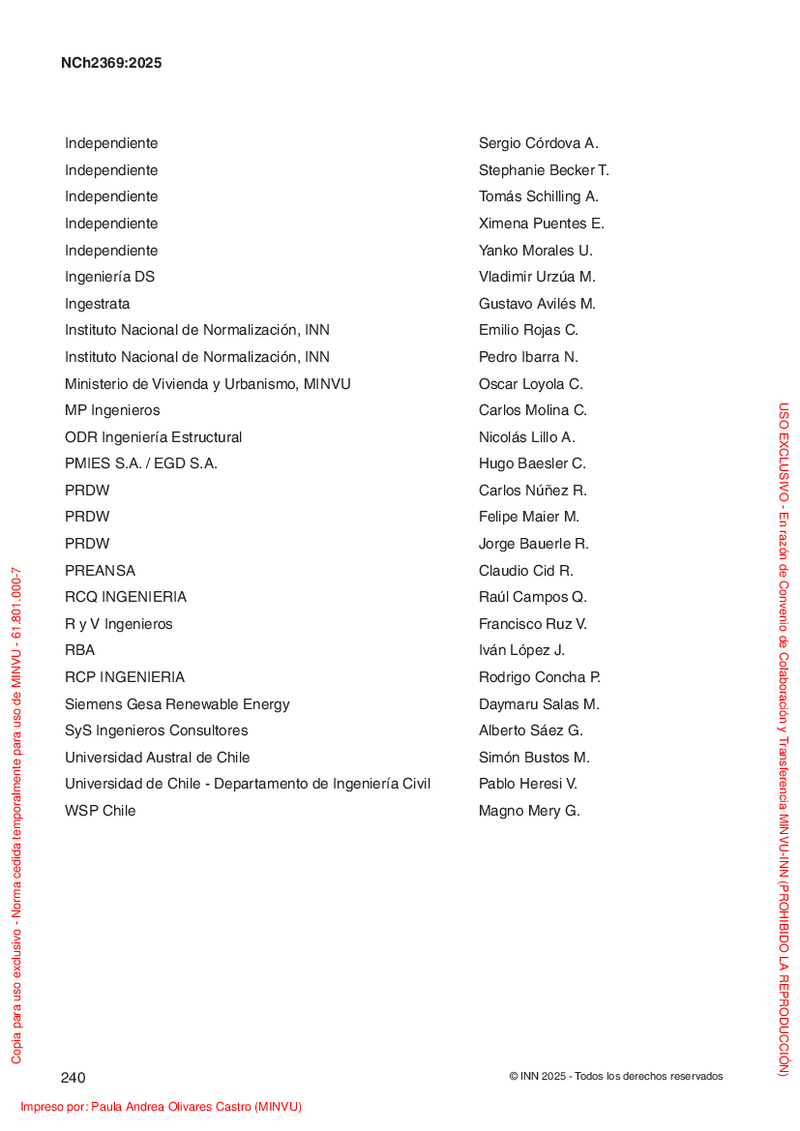 NCh2369:2025

| | |
|---|---|
| Independiente | Sergio Córdova A. |
| Independiente | Stephanie Becker T. |
| Independiente | Tomás Schilling A. |
| Independiente | Ximena Puentes E. |
| Independiente | Yanko Morales U. |
| Ingeniería DS | Vladimir Urzúa M. |
| Ingestrata | Gustavo Avilés M. |
| Instituto Nacional de Normalización, INN | Emilio Rojas C. |
| Instituto Nacional de Normalización, INN | Pedro Ibarra N. |
| Ministerio de Vivienda y Urbanismo, MINVU | Oscar Loyola C. |
| MP Ingenieros | Carlos Molina C. |
| ODR Ingeniería Estructural | Nicolás Lillo A. |
| PMIES S.A. / EGD S.A. | Hugo Baesler C. |
| PRDW | Carlos Núñez R. |
| PRDW | Felipe Maier M. |
| PRDW | Jorge Bauerle R. |
| PREANSA | Claudio Cid R. |
| RCQ INGENIERIA | Raúl Campos Q. |
| R y V Ingenieros | Francisco Ruz V. |
| RBA | Iván López J. |
| RCP INGENIERIA | Rodrigo Concha P. |
| Siemens Gesa Renewable Energy | Daymaru Salas M. |
| SyS Ingenieros Consultores | Alberto Sáez G. |
| Universidad Austral de Chile | Simón Bustos M. |
| Universidad de Chile - Departamento de Ingeniería Civil | Pablo Heresi V. |
| WSP Chile | Magno Mery G. |

Copia para uso exclusivo - Norma cedida temporalmente para uso de MINVU - 61.801.000-7

USO EXCLUSIVO - En razón de Convenio de Colaboración y Transferencia MINVU-INN (PROHIBIDO LA REPRODUCCIÓN)

240

© INN 2025 - Todos los derechos reservados

Impreso por: Paula Andrea Olivares Castro (MINVU)